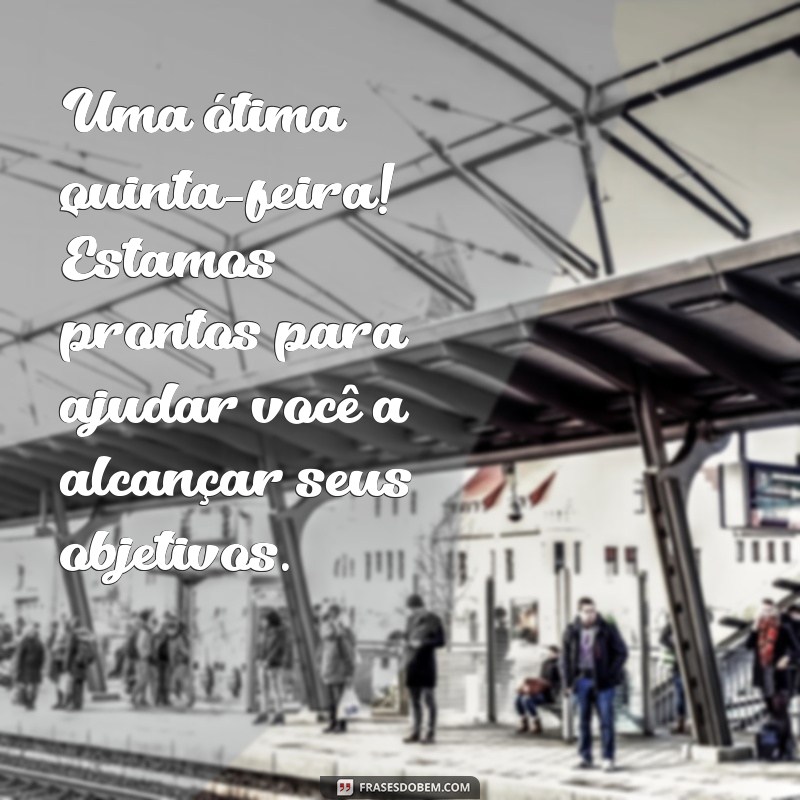 Uma ótima quinta-feira! Estamos prontos para ajudar você a alcançar seus objetivos.

FRASESDOBEM.COM